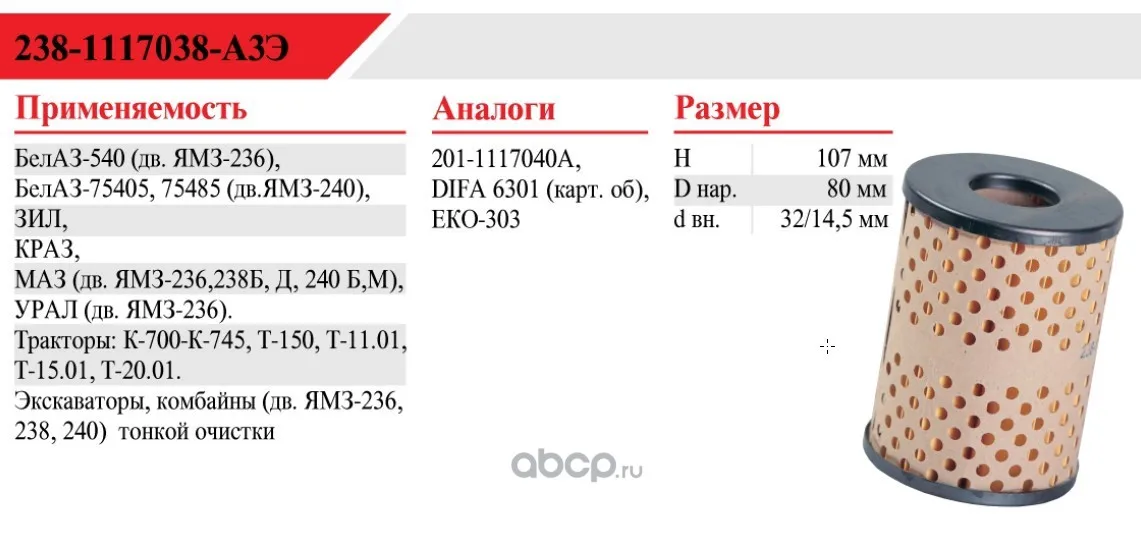 238-1117038-АЗЭ

Применяемость

БелАЗ-540 (дв. ЯМЗ-236),
БелАЗ-75405, 75485 (дв.ЯМЗ-240),
ЗИЛ,
КРАЗ,
МАЗ (дв. ЯМЗ-236,238Б, Д, 240 Б,М),
УРАЛ (дв. ЯМЗ-236).
Тракторы: К-700-К-745, Т-150, Т-11.01, Т-15.01, Т-20.01.
Экскаваторы, комбайны (дв. ЯМЗ-236, 238, 240) тонкой очистки

Аналоги

201-1117040А,
DIFA 6301 (карт. об),
ЕКО-303

Размер

| H | 107 мм |
|---|---|
| D нар. | 80 мм |
| d вн. | 32/14,5 мм |

abcp.ru